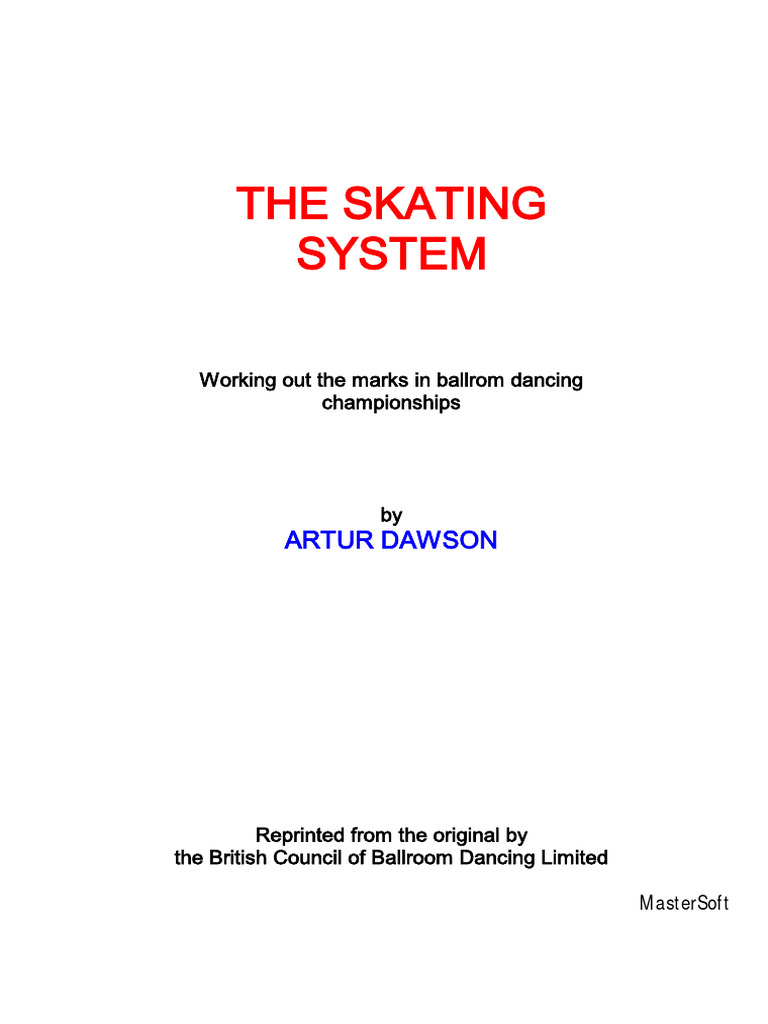 THE SKATING SYSTEM

Working out the marks in ballrom dancing championships

by
ARTUR DAWSON

Reprinted from the original by the British Council of Ballroom Dancing Limited

MasterSoft